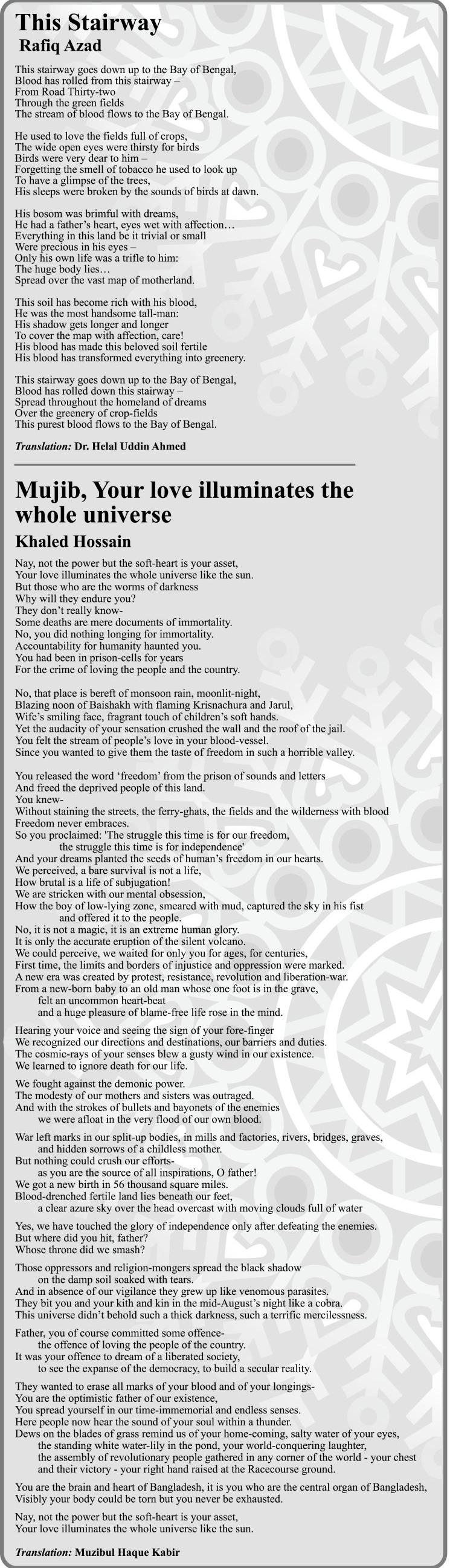 This Stairway
Rafiq Azad

This stairway goes down up to the Bay of Bengal,
Blood has rolled from this stairway –
From Road Thirty-two
Through the green fields
The stream of blood flows to the Bay of Bengal.

He used to love the fields full of crops,
The wide open eyes were thirsty for birds
Birds were very dear to him –
Forgetting the smell of tobacco he used to look up
To have a glimpse of the trees,
His sleeps were broken by the sounds of birds at dawn.

His bosom was brimful with dreams,
He had a father's heart, eyes wet with affection…
Everything in this land be it trivial or small
Were precious in his eyes –
Only his own life was a trifle to him:
The huge body lies…
Spread over the vast map of motherland.

This soil has become rich with his blood,
He was the most handsome tall-man:
His shadow gets longer and longer
To cover the map with affection, care!
His blood has made this beloved soil fertile
His blood has transformed everything into greenery.

This stairway goes down up to the Bay of Bengal,
Blood has rolled down this stairway –
Spread throughout the homeland of dreams
Over the greenery of crop-fields
This purest blood flows to the Bay of Bengal.

Translation: Dr. Helal Uddin Ahmed

Mujib, Your love illuminates the whole universe
Khaled Hossain

Nay, not the power but the soft-heart is your asset,
Your love illuminates the whole universe like the sun.
But those who are the worms of darkness
Why will they endure you?
They don't really know-
Some deaths are mere documents of immortality.
No, you did nothing longing for immortality.
Accountability for humanity haunted you.
You had been in prison-cells for years
For the crime of loving the people and the country.

No, that place is bereft of monsoon rain, moonlit-night,
Blazing noon of Baishakh with flaming Krisnachura and Jarul,
Wife's smiling face, fragrant touch of children's soft hands.
Yet the audacity of your sensation crushed the wall and the roof of the jail.
You felt the stream of people's love in your blood-vessel.
Since you wanted to give them the taste of freedom in such a horrible valley.

You released the word 'freedom' from the prison of sounds and letters
And freed the deprived people of this land.
You knew-
Without staining the streets, the ferry-ghats, the fields and the wilderness with blood
Freedom never embraces.
So you proclaimed: 'The struggle this time is for our freedom,
the struggle this time is for independence'
And your dreams planted the seeds of human's freedom in our hearts.
We perceived, a bare survival is not a life,
How brutal is a life of subjugation!
We are stricken with our mental obsession,
How the boy of low-lying zone, smeared with mud, captured the sky in his fist
and offered it to the people.
No, it is not a magic, it is an extreme human glory.
It is only the accurate eruption of the silent volcano.
We could perceive, we waited for only you for ages, for centuries,
First time, the limits and borders of injustice and oppression were marked.
A new era was created by protest, resistance, revolution and liberation-war.
From a new-born baby to an old man whose one foot is in the grave,
felt an uncommon heart-beat
and a huge pleasure of blame-free life rose in the mind.

Hearing your voice and seeing the sign of your fore-finger
We recognized our directions and destinations, our barriers and duties.
The cosmic-rays of your senses blew a gusty wind in our existence.
We learned to ignore death for our life.

We fought against the demonic power.
The modesty of our mothers and sisters was outraged.
And with the strokes of bullets and bayonets of the enemies
we were afloat in the very flood of our own blood.

War left marks in our split-up bodies, in mills and factories, rivers, bridges, graves,
and hidden sorrows of a childless mother.
But nothing could crush our efforts-
as you are the source of all inspirations, O father!
We got a new birth in 56 thousand square miles.
Blood-drenched fertile land lies beneath our feet,
a clear azure sky over the head overcast with moving clouds full of water

Yes, we have touched the glory of independence only after defeating the enemies.
But where did you hit, father?
Whose throne did we smash?

Those oppressors and religion-mongers spread the black shadow
on the damp soil soaked with tears.
And in absence of our vigilance they grew up like venomous parasites.
They bit you and your kith and kin in the mid-August's night like a cobra.
This universe didn't behold such a thick darkness, such a terrific mercilessness.

Father, you of course committed some offence-
the offence of loving the people of the country.
It was your offence to dream of a liberated society,
to see the expanse of the democracy, to build a secular reality.

They wanted to erase all marks of your blood and of your longings-
You are the optimistic father of our existence,
You spread yourself in our time-immemorial and endless senses.
Here people now hear the sound of your soul within a thunder.
Dews on the blades of grass remind us of your home-coming, salty water of your eyes,
the standing white water-lily in the pond, your world-conquering laughter,
the assembly of revolutionary people gathered in any corner of the world - your chest
and their victory - your right hand raised at the Racecourse ground.

You are the brain and heart of Bangladesh, it is you who are the central organ of Bangladesh,
Visibly your body could be torn but you never be exhausted.

Nay, not the power but the soft-heart is your asset,
Your love illuminates the whole universe like the sun.

Translation: Muzibul Haque Kabir